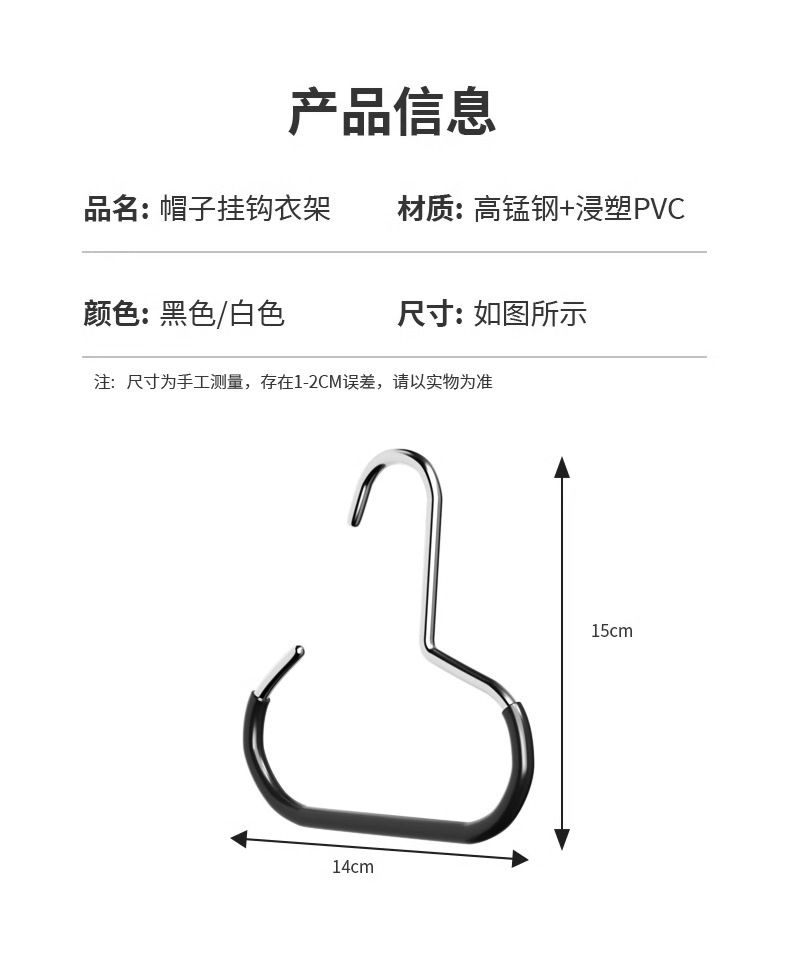 产品信息

品名: 帽子挂钩衣架

材质: 高锰钢+浸塑PVC

颜色: 黑色/白色

尺寸: 如图所示

注: 尺寸为手工测量，存在1-2CM误差，请以实物为准

15cm

14cm